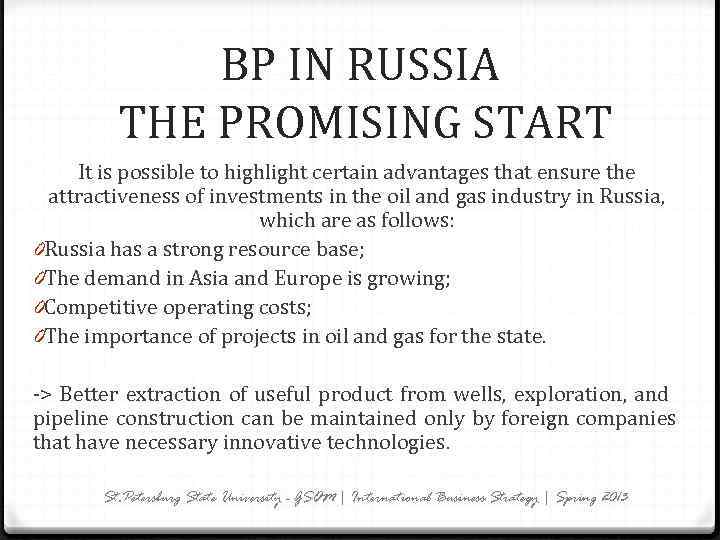 BP IN RUSSIA
THE PROMISING START

It is possible to highlight certain advantages that ensure the attractiveness of investments in the oil and gas industry in Russia, which are as follows:

Russia has a strong resource base;
The demand in Asia and Europe is growing;
Competitive operating costs;
The importance of projects in oil and gas for the state.

-> Better extraction of useful product from wells, exploration, and pipeline construction can be maintained only by foreign companies that have necessary innovative technologies.

St.Petersburg State University - GSOM | International Business Strategy | Spring 2013